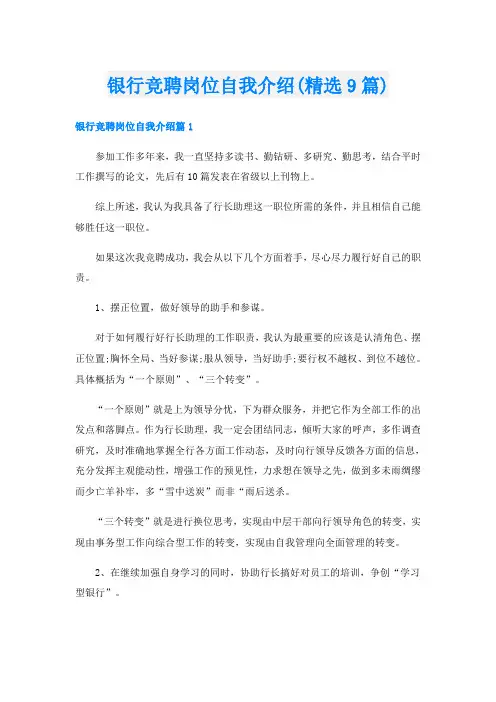 银行竞聘岗位自我介绍(精选9篇)

银行竞聘岗位自我介绍篇1

参加工作多年来，我一直坚持多读书、勤钻研、多研究、勤思考，结合平时工作撰写的论文，先后有10篇发表在省级以上刊物上。

综上所述，我认为我具备了行长助理这一职位所需的条件，并且相信自己能够胜任这一职位。

如果这次我竞聘成功，我会从以下几个方面着手，尽心尽力履行好自己的职责。

1、摆正位置，做好领导的助手和参谋。

对于如何履行好行长助理的工作职责，我认为最重要的应该是认清角色、摆正位置;胸怀全局、当好参谋;服从领导，当好助手;要行权不越权、到位不越位。具体概括为“一个原则”、“三个转变”。

“一个原则”就是上为领导分忧，下为群众服务，并把它作为全部工作的出发点和落脚点。作为行长助理，我一定会团结同志，倾听大家的呼声，多作调查研究，及时准确地掌握全行各方面工作动态，及时向行领导反馈各方面的信息，充分发挥主观能动性，增强工作的预见性，力求想在领导之先，做到多未雨绸缪而少亡羊补牢，多“雪中送炭”而非“雨后送杀。

“三个转变”就是进行换位思考，实现由中层干部向行领导角色的转变，实现由事务型工作向综合型工作的转变，实现由自我管理向全面管理的转变。

2、在继续加强自身学习的同时，协助行长搞好对员工的培训，争创“学习型银行”。